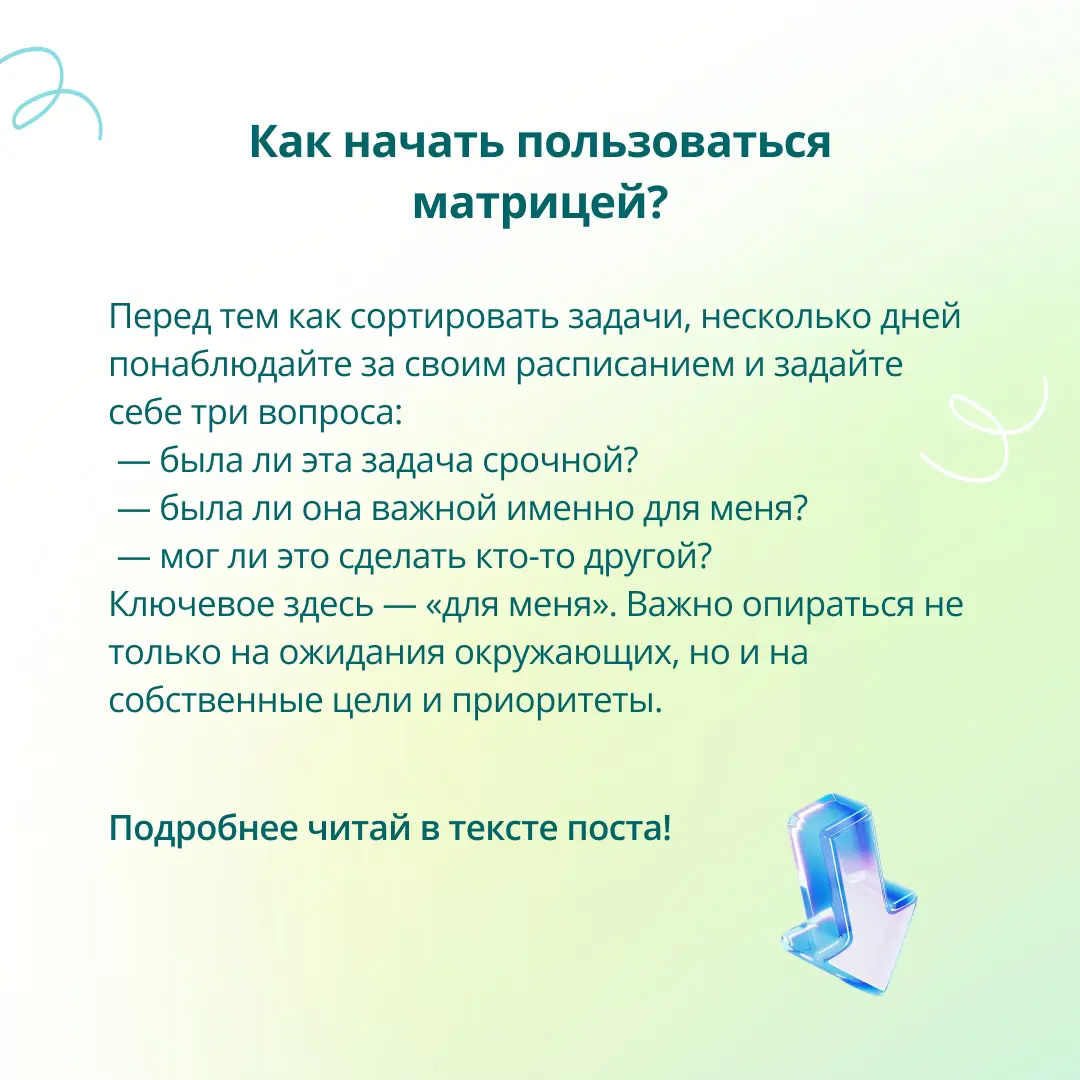 Как начать пользоваться матрицей?

Перед тем как сортировать задачи, несколько дней понаблюдайте за своим расписанием и задайте себе три вопроса:
— была ли эта задача срочной?
— была ли она важной именно для меня?
— мог ли это сделать кто-то другой?
Ключевое здесь — «для меня». Важно опираться не только на ожидания окружающих, но и на собственные цели и приоритеты.

Подробнее читай в тексте поста!